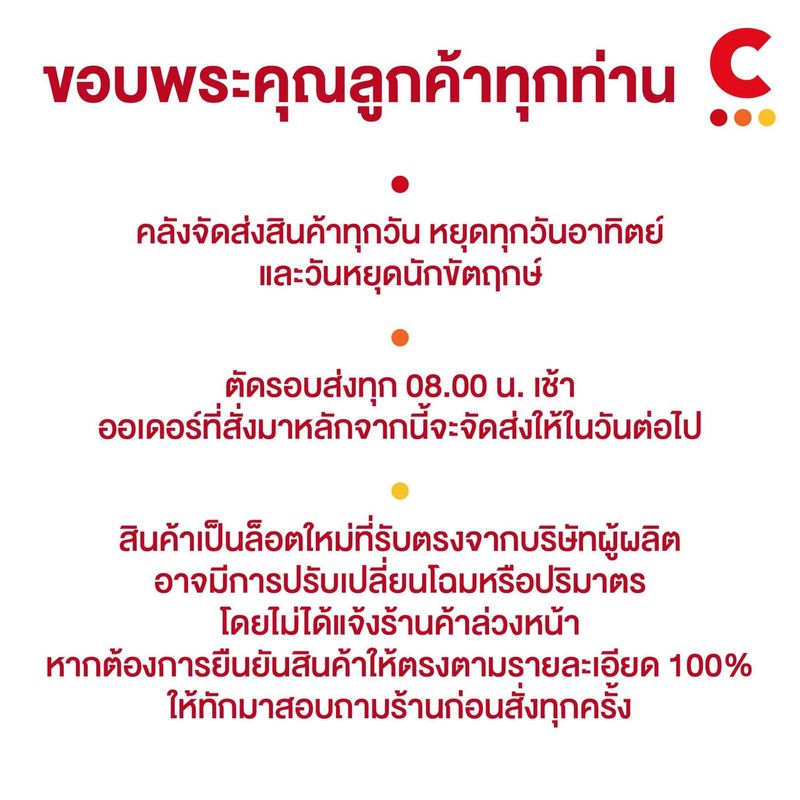 ขอบพระคุณลูกค้าทุกท่าน

C

คลังจัดส่งสินค้าทุกวัน หยุดทุกวันอาทิตย์
และวันหยุดนักขัตฤกษ์

ตัดรอบส่งทุก 08.00 น. เช้า
ออเดอร์ที่สั่งมาหลักจากนี้จะจัดส่งให้ในวันต่อไป

สินค้าเป็นล็อตใหม่ที่รับตรงจากบริษัทผู้ผลิต
อาจมีการปรับเปลี่ยนโฉมหรือปริมาตร
โดยไม่ได้แจ้งร้านค้าล่วงหน้า
หากต้องการยืนยันสินค้าให้ตรงตามรายละเอียด 100%
ให้ทักมาสอบถามร้านก่อนสั่งทุกครั้ง